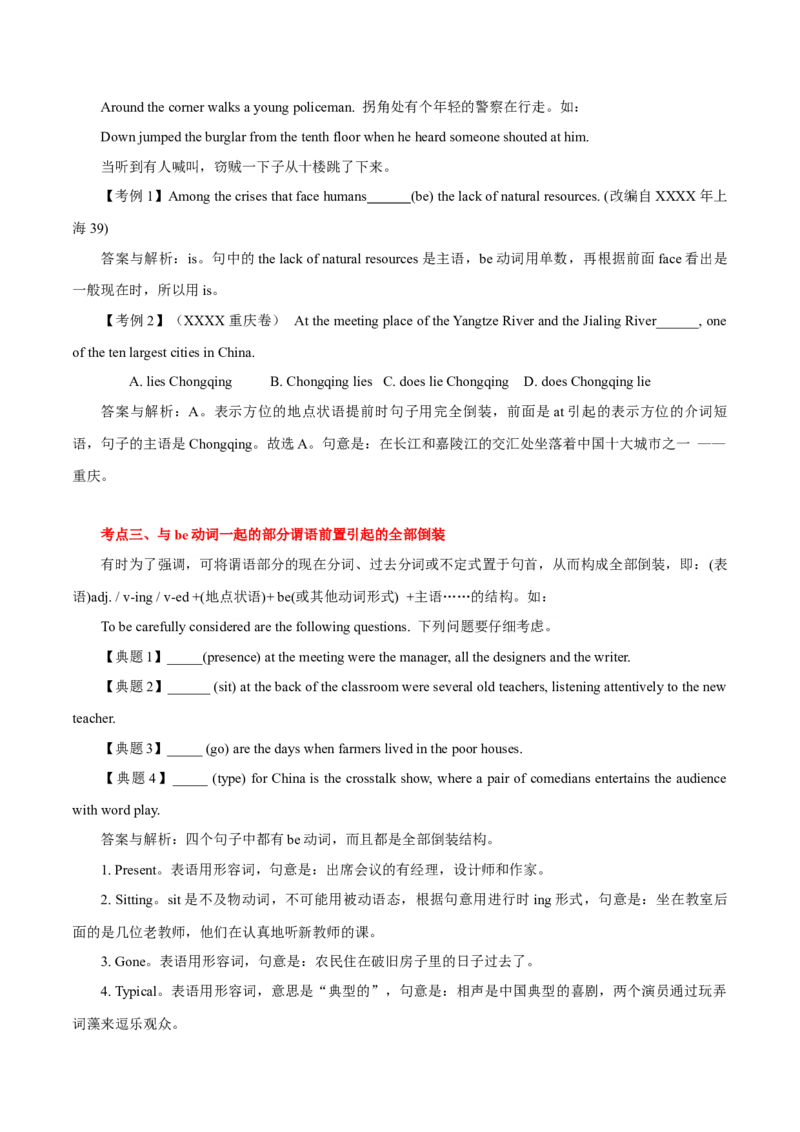 Around the corner walks a young policeman. 拐角处有个年轻的警察在行走。如：

Down jumped the burglar from the tenth floor when he heard someone shouted at him.

当听到有人喊叫，窃贼一下子从十楼跳了下来。

【考例1】Among the crises that face humans____(be) the lack of natural resources. (改编自XXXX年上海39)

答案与解析：is。句中的the lack of natural resources是主语，be动词用单数，再根据前面face看出是一般现在时，所以用is。

【考例2】（XXXX重庆卷） At the meeting place of the Yangtze River and the Jialing River____, one of the ten largest cities in China.

A. lies Chongqing B. Chongqing lies C. does lie Chongqing D. does Chongqing lie

答案与解析：A。表示方位的地点状语提前时句子用完全倒装，前面是at引起的表示方位的介词短语，句子的主语是Chongqing。故选A。句意是：在长江和嘉陵江的交汇处坐落着中国十大城市之一 ——重庆。

考点三、与be动词一起的部分谓语前置引起的全部倒装

有时为了强调，可将谓语部分的现在分词、过去分词或不定式置于句首，从而构成全部倒装，即：(表语)adj. / v-ing / v-ed +(地点状语)+ be(或其他动词形式) +主语……的结构。如：

To be carefully considered are the following questions. 下列问题要仔细考虑。

【典题1】____(presence) at the meeting were the manager, all the designers and the writer.

【典题2】____ (sit) at the back of the classroom were several old teachers, listening attentively to the new teacher.

【典题3】____ (go) are the days when farmers lived in the poor houses.

【典题4】____ (type) for China is the crosstalk show, where a pair of comedians entertains the audience with word play.

答案与解析：四个句子中都有be动词，而且都是全部倒装结构。

1. Present。表语用形容词，句意是：出席会议的有经理，设计师和作家。

2. Sitting。sit是不及物动词，不可能用被动语态，根据句意用进行时ing形式，句意是：坐在教室后面的是几位老教师，他们在认真地听新教师的课。

3. Gone。表语用形容词，句意是：农民住在破旧房子里的日子过去了。

4. Typical。表语用形容词，意思是“典型的”，句意是：相声是中国典型的喜剧，两个演员通过玩弄词藻来逗乐观众。